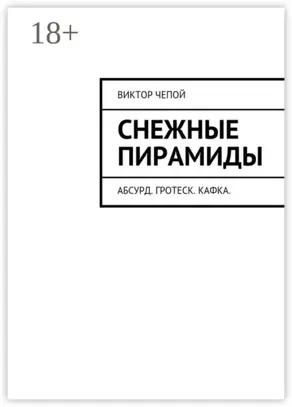 18+

ВИКТОР ЧЕПОЙ

СНЕЖНЫЕ ПИРАМИДЫ

АБСУРД. ГРОТЕСК. КАФКА.